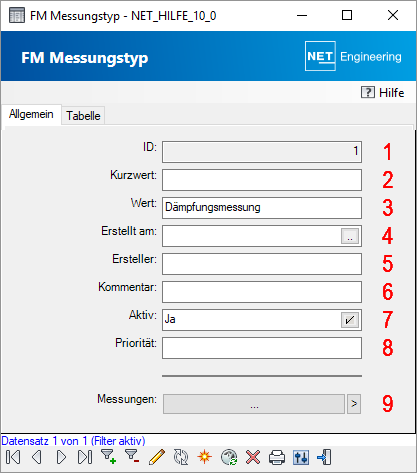 FM Messungstyp - NET_HILFE_10_0

FM Messungstyp

NET Engineering

? Hilfe

Allgemein Tabelle

ID: 1 1

Kurzwert: 2

Wert: Dämpfungsmessung 3

Erstellt am: .. 4

Ersteller: 5

Kommentar: 6

Aktiv: Ja 7

Priorität: 8

Messungen: ... > 9

Datensatz 1 von 1 (Filter aktiv)